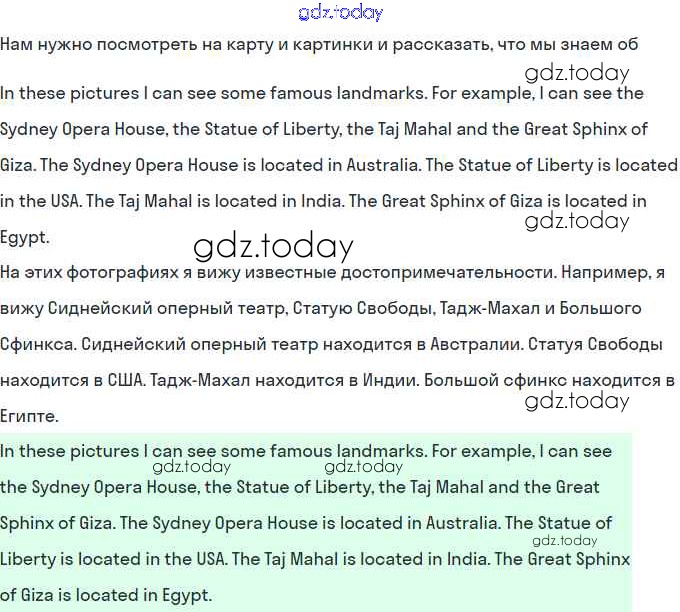 gdz.today

Нам нужно посмотреть на карту и картинки и рассказать, что мы знаем об

gdz.today

In these pictures I can see some famous landmarks. For example, I can see the Sydney Opera House, the Statue of Liberty, the Taj Mahal and the Great Sphinx of Giza. The Sydney Opera House is located in Australia. The Statue of Liberty is located in the USA. The Taj Mahal is located in India. The Great Sphinx of Giza is located in Egypt.

gdz.today

gdz.today

На этих фотографиях я вижу известные достопримечательности. Например, я вижу Сиднейский оперный театр, Статую Свободы, Тадж-Махал и Большого Сфинкса. Сиднейский оперный театр находится в Австралии. Статуя Свободы находится в США. Тадж-Махал находится в Индии. Большой сфинкс находится в Египте.

gdz.today

In these pictures I can see some famous landmarks. For example, I can see the Sydney Opera House, the Statue of Liberty, the Taj Mahal and the Great Sphinx of Giza. The Sydney Opera House is located in Australia. The Statue of Liberty is located in the USA. The Taj Mahal is located in India. The Great Sphinx of Giza is located in Egypt.

gdz.today gdz.today gdz.today